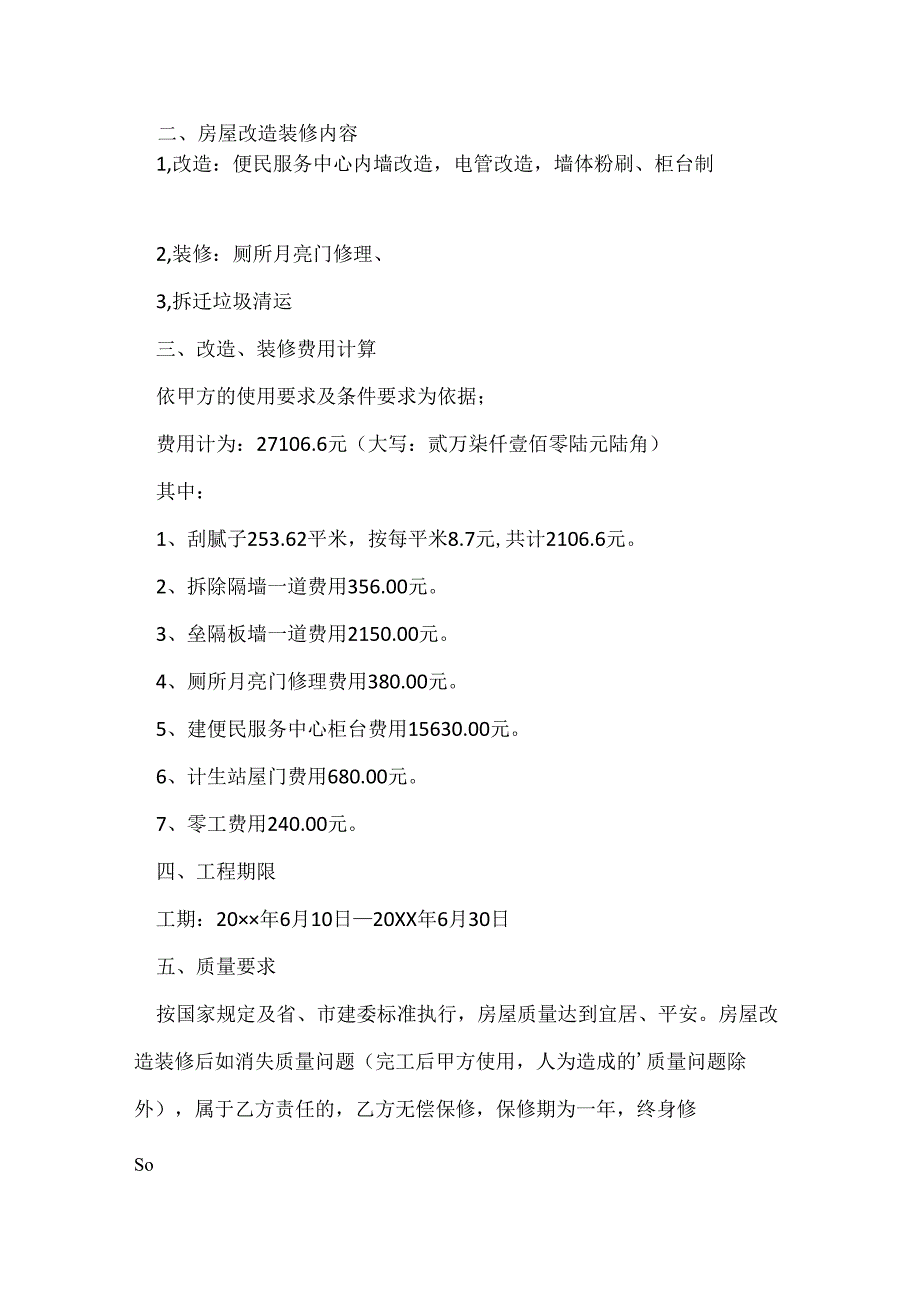 二、房屋改造装修内容

1,改造：便民服务中心内墙改造，电管改造，墙体粉刷、柜台制

2,装修：厕所月亮门修理、

3,拆迁垃圾清运

三、改造、装修费用计算

依甲方的使用要求及条件要求为依据；

费用计为：27106.6元（大写：贰万柒仟壹佰零陆元陆角）

其中：

1、刮腻子253.62平米，按每平米8.7元,共计2106.6元。

2、拆除隔墙一道费用356.00元。

3、垒隔板墙一道费用2150.00元。

4、厕所月亮门修理费用380.00元。

5、建便民服务中心柜台费用15630.00元。

6、计生站屋门费用680.00元。

7、零工费用240.00元。

四、工程期限

工期：20××年6月10日—20XX年6月30日

五、质量要求

按国家规定及省、市建委标准执行，房屋质量达到宜居、平安。房屋改造装修后如消失质量问题（完工后甲方使用，人为造成的’质量问题除外），属于乙方责任的，乙方无偿保修，保修期为一年，终身修

So